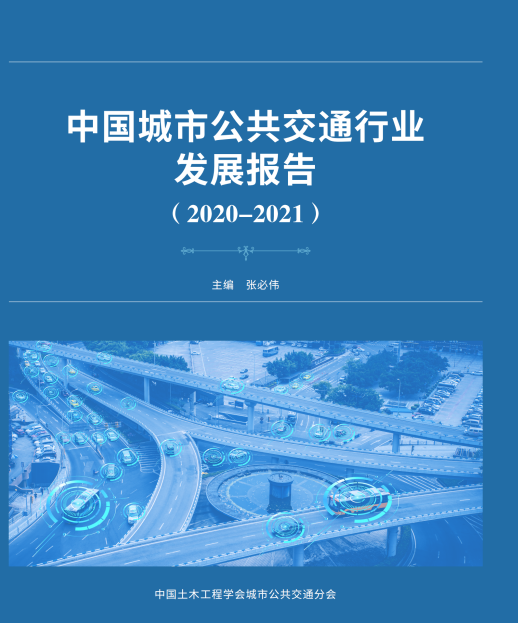 中国城市公共交通行业发展报告

（2020–2021）

主编　张必伟

中国土木工程学会城市公共交通分会